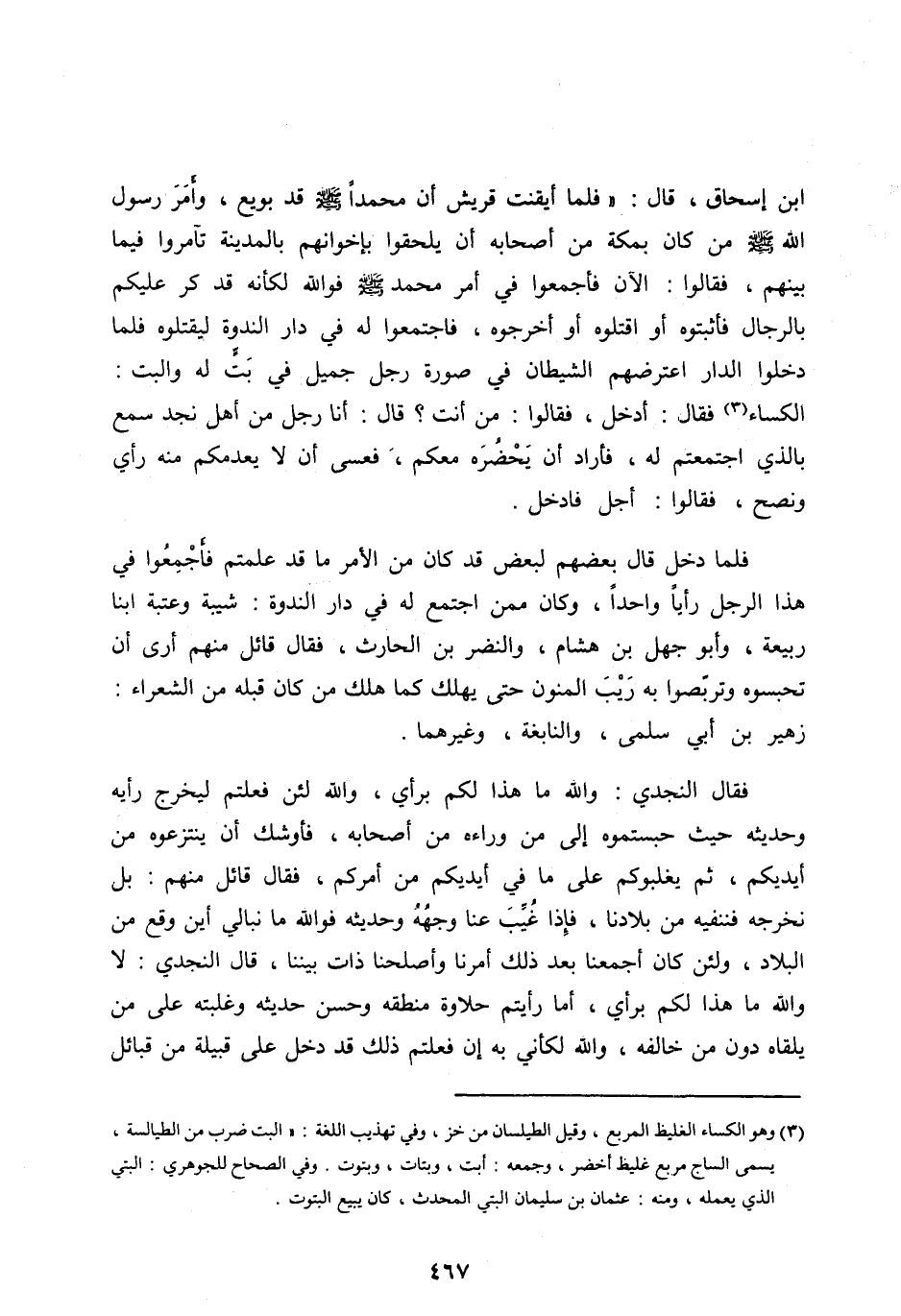 ابن إسحاق ، قال : « فلما أيقنت قريش أن محمداً ﷺ قد بويع ، وأَمَرَ رسول الله ﷺ من كان بمكة من أصحابه أن يلحقوا بإخوانهم بالمدينة تآمروا فيما بينهم ، فقالوا : الآن فأجمعوا في أمر محمد ﷺ فوالله لكأنه قد كر عليكم بالرجال فأثبتوه أو اقتلوه أو أخرجوه ، فاجتمعوا له في دار الندوة ليقتلوه فلما دخلوا الدار اعترضهم الشيطان في صورة رجل جميل في بَتٍّ له والبت : الكساء⁽٣⁾ فقال : أدخل ، فقالوا : من أنت ؟ قال : أنا رجل من أهل نجد سمع بالذي اجتمعتم له ، فأراد أن يَحْضُرَه معكم ، فعسى أن لا يعدمكم منه رأي ونصح ، فقالوا : أجل فادخل .

فلما دخل قال بعضهم لبعض قد كان من الأمر ما قد علمتم فأَجْمِعُوا في هذا الرجل رأياً واحداً ، وكان ممن اجتمع له في دار الندوة : شيبة وعتبة ابنا ربيعة ، وأبو جهل بن هشام ، والنضر بن الحارث ، فقال قائل منهم أرى أن تحبسوه وتربّصوا به رَيْبَ المنون حتى يهلك كما هلك من كان قبله من الشعراء : زهير بن أبي سلمى ، والنابغة ، وغيرهما .

فقال النجدي : والله ما هذا لكم برأي ، والله لئن فعلتم ليخرج رأيه وحديثه حيث حبستموه إلى من وراءه من أصحابه ، فأوشك أن ينتزعوه من أيديكم ، ثم يغلبوكم على ما في أيديكم من أمركم ، فقال قائل منهم : بل نخرجه فننفيه من بلادنا ، فإذا غُيِّبَ عنا وجهُهُ وحديثه فوالله ما نبالي أين وقع من البلاد ، ولئن كان أجمعنا بعد ذلك أمرنا وأصلحنا ذات بيننا ، قال النجدي : لا والله ما هذا لكم برأي ، أما رأيتم حلاوة منطقه وحسن حديثه وغلبته على من يلقاه دون من خالفه ، والله لكأني به إن فعلتم ذلك قد دخل على قبيلة من قبائل

(٣) وهو الكساء الغليظ المربع ، وقيل الطيلسان من خز ، وفي تهذيب اللغة : « البت ضرب من الطيالسة ، يسمى الساج مربع غليظ أخضر ، وجمعه : أبت ، وبتات ، وبتوت . وفي الصحاح للجوهري : البتي الذي يعمله ، ومنه : عثمان بن سليمان البتي المحدث ، كان يبيع البتوت .

٤٦٧